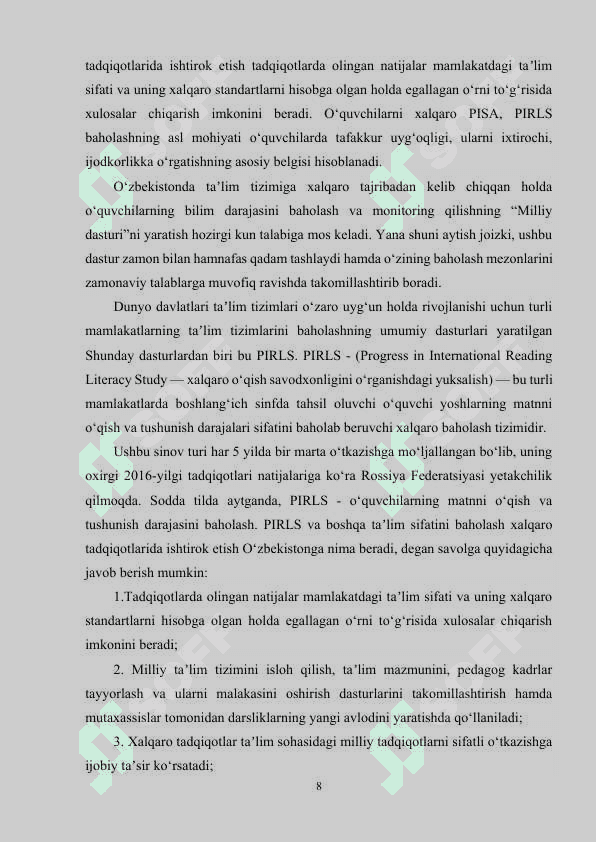 tadqiqotlarida ishtirok etish tadqiqotlarda olingan natijalar mamlakatdagi ta’lim sifati va uning xalqaro standartlarni hisobga olgan holda egallagan o‘rni to‘g‘risida xulosalar chiqarish imkonini beradi. O‘quvchilarni xalqaro PISA, PIRLS baholashning asl mohiyati o‘quvchilarda tafakkur uyg‘oqligi, ularni ixtirochi, ijodkorlikka o‘rgatishning asosiy belgisi hisoblanadi.

O‘zbekistonda ta’lim tizimiga xalqaro tajribadan kelib chiqqan holda o‘quvchilarning bilim darajasini baholash va monitoring qilishning “Milliy dasturi”ni yaratish hozirgi kun talabiga mos keladi. Yana shuni aytish joizki, ushbu dastur zamon bilan hamnafas qadam tashlaydi hamda o‘zining baholash mezonlarini zamonaviy talablarga muvofiq ravishda takomillashtirib boradi.

Dunyo davlatlari ta’lim tizimlari o‘zaro uyg‘un holda rivojlanishi uchun turli mamlakatlarning ta’lim tizimlarini baholashning umumiy dasturlari yaratilgan Shunday dasturlardan biri bu PIRLS. PIRLS - (Progress in International Reading Literacy Study — xalqaro o‘qish savodxonligini o‘rganishdagi yuksalish) — bu turli mamlakatlarda boshlang‘ich sinfda tahsil oluvchi o‘quvchi yoshlarning matnni o‘qish va tushunish darajalari sifatini baholab beruvchi xalqaro baholash tizimidir.

Ushbu sinov turi har 5 yilda bir marta o‘tkazishga mo‘ljallangan bo‘lib, uning oxirgi 2016-yilgi tadqiqotlari natijalariga ko‘ra Rossiya Federatsiyasi yetakchilik qilmoqda. Sodda tilda aytganda, PIRLS - o‘quvchilarning matnni o‘qish va tushunish darajasini baholash. PIRLS va boshqa ta’lim sifatini baholash xalqaro tadqiqotlarida ishtirok etish O‘zbekistonga nima beradi, degan savolga quyidagicha javob berish mumkin:

1.Tadqiqotlarda olingan natijalar mamlakatdagi ta’lim sifati va uning xalqaro standartlarni hisobga olgan holda egallagan o‘rni to‘g‘risida xulosalar chiqarish imkonini beradi;

2. Milliy ta’lim tizimini isloh qilish, ta’lim mazmunini, pedagog kadrlar tayyorlash va ularni malakasini oshirish dasturlarini takomillashtirish hamda mutaxassislar tomonidan darsliklarning yangi avlodini yaratishda qo‘llaniladi;

3. Xalqaro tadqiqotlar ta’lim sohasidagi milliy tadqiqotlarni sifatli o‘tkazishga ijobiy ta’sir ko‘rsatadi;

8